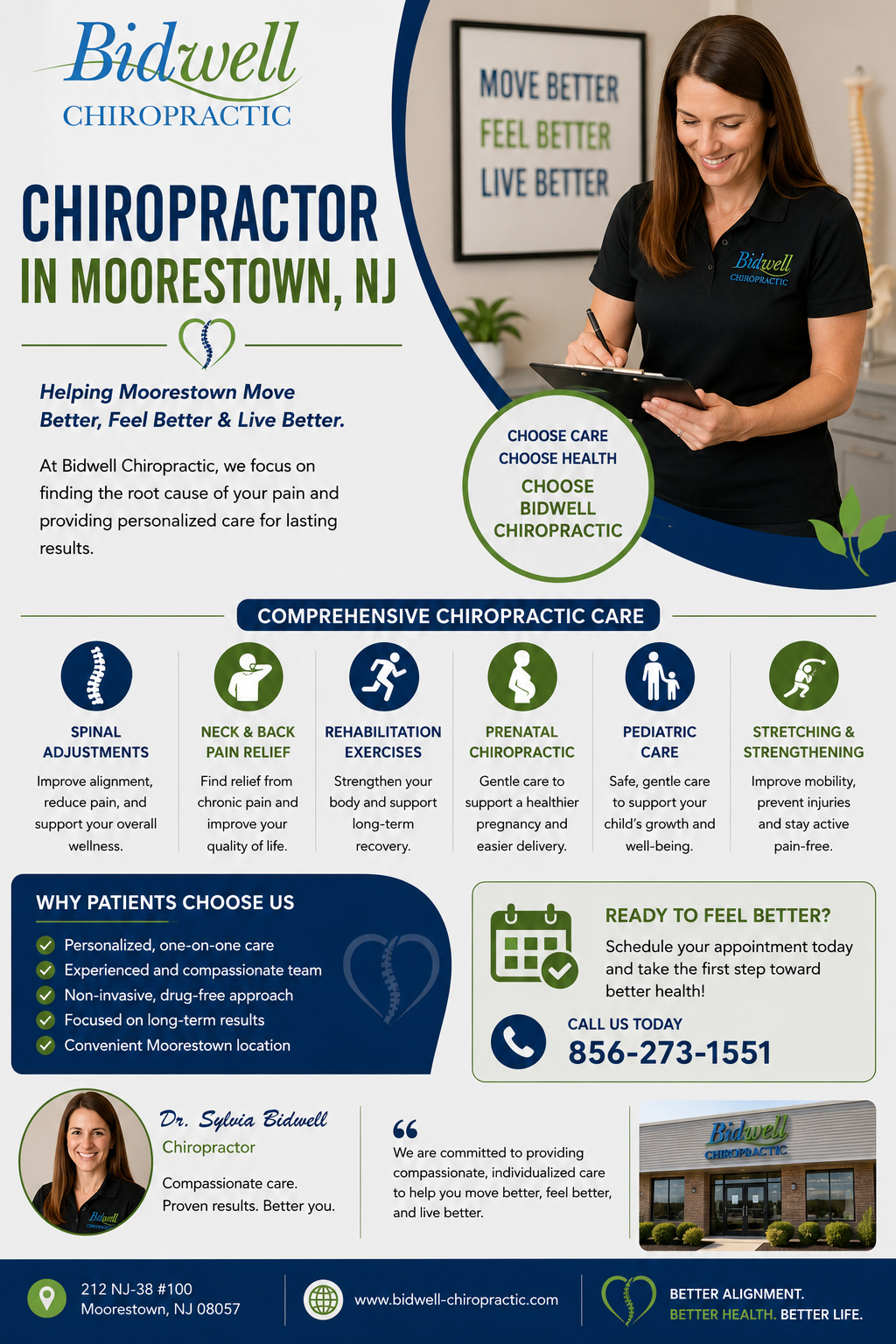 Bidwell
CHIROPRACTIC

MOVE BETTER
FEEL BETTER
LIVE BETTER

Bidwell
CHIROPRACTIC

CHIROPRACTOR
IN MOORESTOWN, NJ

Helping Moorestown Move Better, Feel Better & Live Better.

At Bidwell Chiropractic, we focus on finding the root cause of your pain and providing personalized care for lasting results.

CHOOSE CARE
CHOOSE HEALTH
CHOOSE BIDWELL CHIROPRACTIC

COMPREHENSIVE CHIROPRACTIC CARE

SPINAL ADJUSTMENTS
Improve alignment, reduce pain, and support your overall wellness.

NECK & BACK PAIN RELIEF
Find relief from chronic pain and improve your quality of life.

REHABILITATION EXERCISES
Strengthen your body and support long-term recovery.

PRENATAL CHIROPRACTIC
Gentle care to support a healthier pregnancy and easier delivery.

PEDIATRIC CARE
Safe, gentle care to support your child's growth and well-being.

STRETCHING & STRENGTHENING
Improve mobility, prevent injuries and stay active pain-free.

WHY PATIENTS CHOOSE US
Personalized, one-on-one care
Experienced and compassionate team
Non-invasive, drug-free approach
Focused on long-term results
Convenient Moorestown location

READY TO FEEL BETTER?
Schedule your appointment today and take the first step toward better health!

CALL US TODAY
856-273-1551

Bidwell
CHIROPRACTIC

Dr. Sylvia Bidwell
Chiropractor

Compassionate care. Proven results. Better you.

We are committed to providing compassionate, individualized care to help you move better, feel better, and live better.

Bidwell
CHIROPRACTIC

212 NJ-38 #100
Moorestown, NJ 08057

www.bidwell-chiropractic.com

BETTER ALIGNMENT.
BETTER HEALTH. BETTER LIFE.